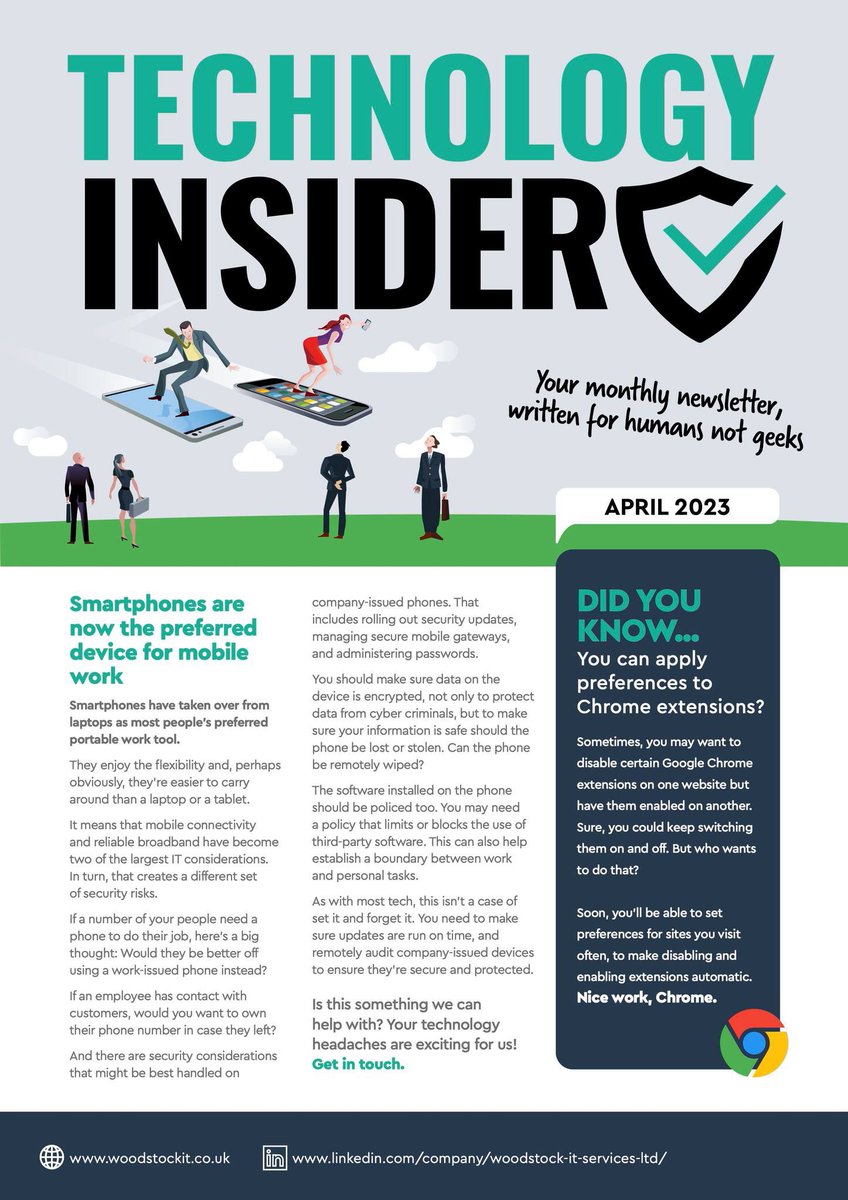 TECHNOLOGY INSIDER

Your monthly newsletter, written for humans not geeks

APRIL 2023

Smartphones are now the preferred device for mobile work

Smartphones have taken over from laptops as most people's preferred portable work tool.

They enjoy the flexibility and, perhaps obviously, they're easier to carry around than a laptop or a tablet.

It means that mobile connectivity and reliable broadband have become two of the largest IT considerations. In turn, that creates a different set of security risks.

If a number of your people need a phone to do their job, here's a big thought: Would they be better off using a work-issued phone instead?

If an employee has contact with customers, would you want to own their phone number in case they left?

And there are security considerations that might be best handled on company-issued phones. That includes rolling out security updates, managing secure mobile gateways, and administering passwords.

You should make sure data on the device is encrypted, not only to protect data from cyber criminals, but to make sure your information is safe should the phone be lost or stolen. Can the phone be remotely wiped?

The software installed on the phone should be policed too. You may need a policy that limits or blocks the use of third-party software. This can also help establish a boundary between work and personal tasks.

As with most tech, this isn't a case of set it and forget it. You need to make sure updates are run on time, and remotely audit company-issued devices to ensure they're secure and protected.

Is this something we can help with? Your technology headaches are exciting for us! Get in touch.

DID YOU KNOW...
You can apply preferences to Chrome extensions?

Sometimes, you may want to disable certain Google Chrome extensions on one website but have them enabled on another. Sure, you could keep switching them on and off. But who wants to do that?

Soon, you'll be able to set preferences for sites you visit often, to make disabling and enabling extensions automatic. Nice work, Chrome.

www.woodstockit.co.uk
www.linkedin.com/company/woodstock-it-services-ltd/